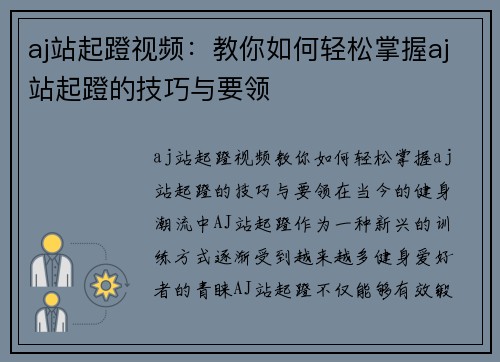 aj站起蹬视频：教你如何轻松掌握aj站起蹬的技巧与要领

aj站起蹬视频教你如何轻松掌握aj站起蹬的技巧与要领在当今的健身潮流中AJ站起蹬作为一种新兴的训练方式逐渐受到越来越多健身爱好者的青睐AJ站起蹬不仅能够有效锻